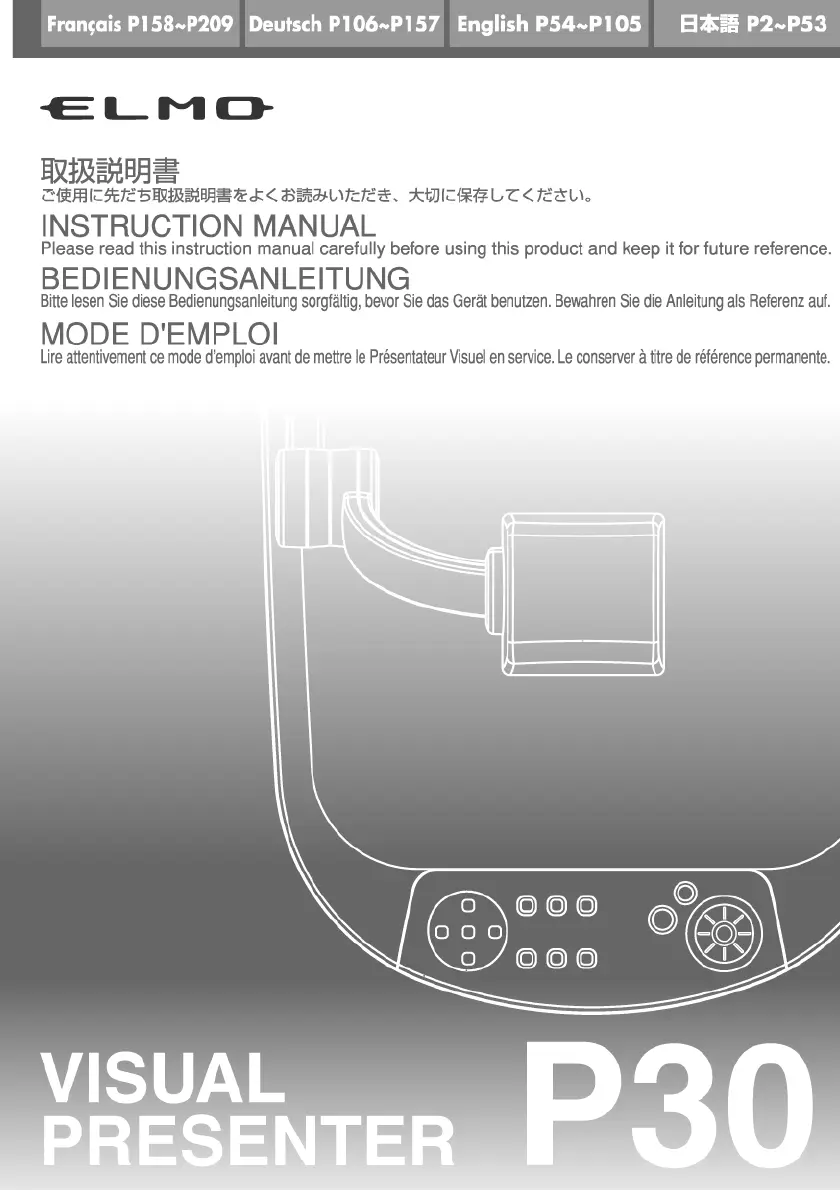 Français P158~P209 Deutsch P106~P157 English P54~P105 日本語 P2~P53

ELMO

取扱説明書
ご使用に先だち取扱説明書をよくお読みいただき、大切に保存してください。

INSTRUCTION MANUAL
Please read this instruction manual carefully before using this product and keep it for future reference.

BEDIENUNGSANLEITUNG
Bitte lesen Sie diese Bedienungsanleitung sorgfältig, bevor Sie das Gerät benutzen. Bewahren Sie die Anleitung als Referenz auf.

MODE D'EMPLOI
Lire attentivement ce mode d'emploi avant de mettre le Présentateur Visuel en service. Le conserver à titre de référence permanente.

VISUAL PRESENTER P30